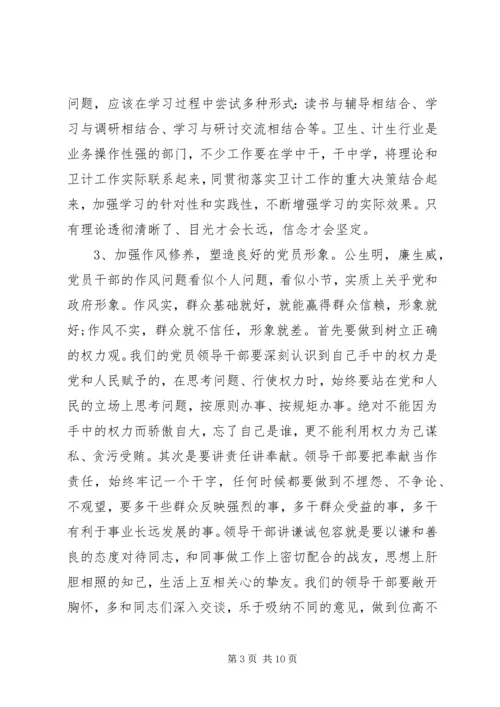 问题，应该在学习过程中尝试多种形式：读书与辅导相结合、学习与调研相结合、学习与研讨交流相结合等。卫生、计生行业是业务操作性强的部门，不少工作要在学中干，干中学，将理论和卫计工作实际联系起来，同贯彻落实卫计工作的重大决策结合起来，加强学习的针对性和实践性，不断增强学习的实际效果。只有理论透彻清晰了、目光才会长远，信念才会坚定。

3、加强作风修养，塑造良好的党员形象。公生明，廉生威，党员干部的作风问题看似个人问题，看似小节，实质上关乎党和政府形象。作风实，群众基础就好，就能赢得群众信赖，形象就好;作风不实，群众就不信任，形象就差。首先要做到树立正确的权力观。我们的党员领导干部要深刻认识到自己手中的权力是党和人民赋予的，在思考问题、行使权力时，始终要站在党和人民的立场上思考问题，按原则办事、按规矩办事。绝对不能因为手中的权力而骄傲自大，忘了自己是谁，更不能利用权力为己谋私、贪污受贿。其次是要讲责任讲奉献。领导干部要把奉献当作责任，始终牢记一个干字，任何时候都要做到不埋怨、不争论、不观望，要多干些群众反映强烈的事，多干群众受益的事，多干有利于事业长远发展的事。领导干部讲谦诚包容就是要以谦和善良的态度对待同志，和同事做工作上密切配合的战友，思想上肝胆相照的知己，生活上互相关心的挚友。我们的领导干部要敞开胸怀，多和同志们深入交谈，乐于吸纳不同的意见，做到位高不

第 3 页 共 10 页